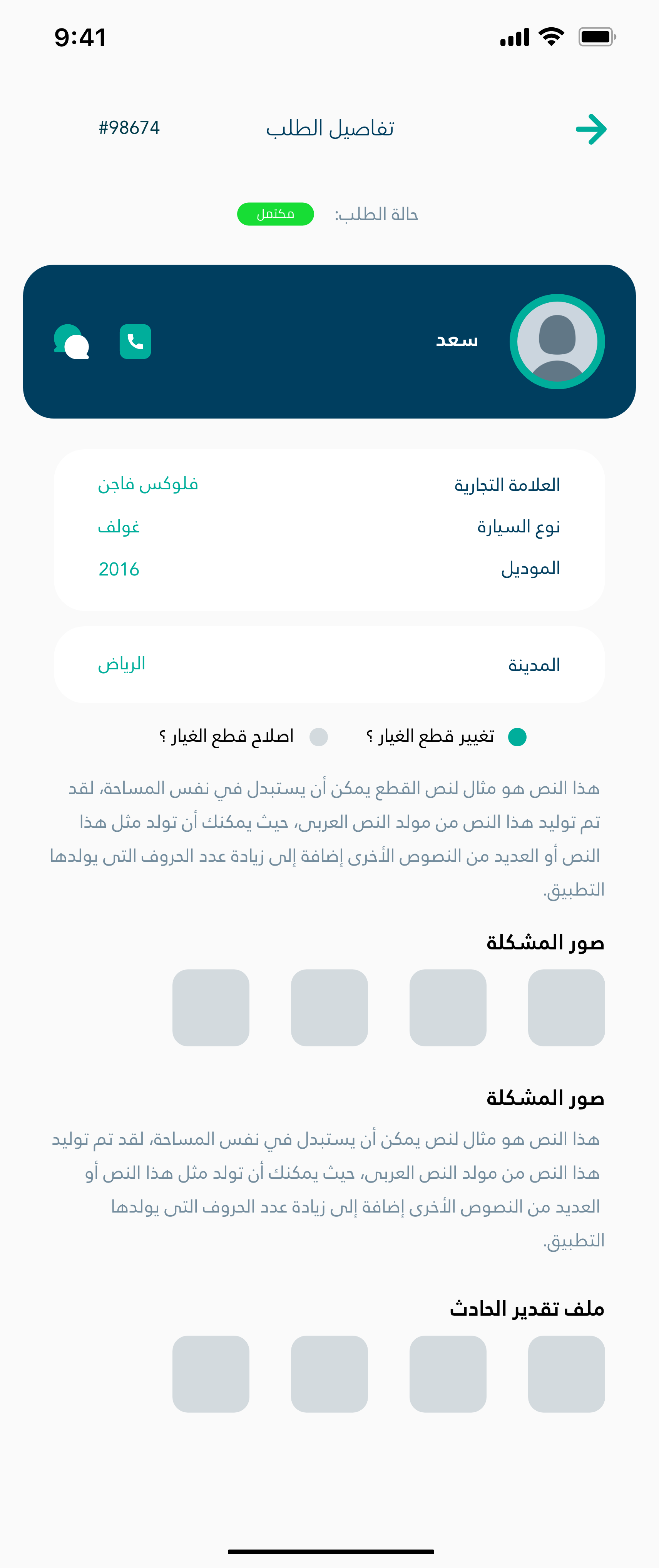 9:41

تفاصيل الطلب #98674

حالة الطلب: مكتمل

سعد

العلامة التجارية فلوكس فاجن
نوع السيارة غولف
الموديل 2016

المدينة الرياض

تغيير قطع الغيار ؟ اصلاح قطع الغيار ؟

هذا النص هو مثال لنص القطع يمكن أن يستبدل في نفس المساحة، لقد تم توليد هذا النص من مولد النص العربى، حيث يمكنك أن تولد مثل هذا النص أو العديد من النصوص الأخرى إضافة إلى زيادة عدد الحروف التى يولدها التطبيق.

صور المشكلة

صور المشكلة

هذا النص هو مثال لنص يمكن أن يستبدل في نفس المساحة، لقد تم توليد هذا النص من مولد النص العربى، حيث يمكنك أن تولد مثل هذا النص أو العديد من النصوص الأخرى إضافة إلى زيادة عدد الحروف التى يولدها التطبيق.

ملف تقدير الحادث